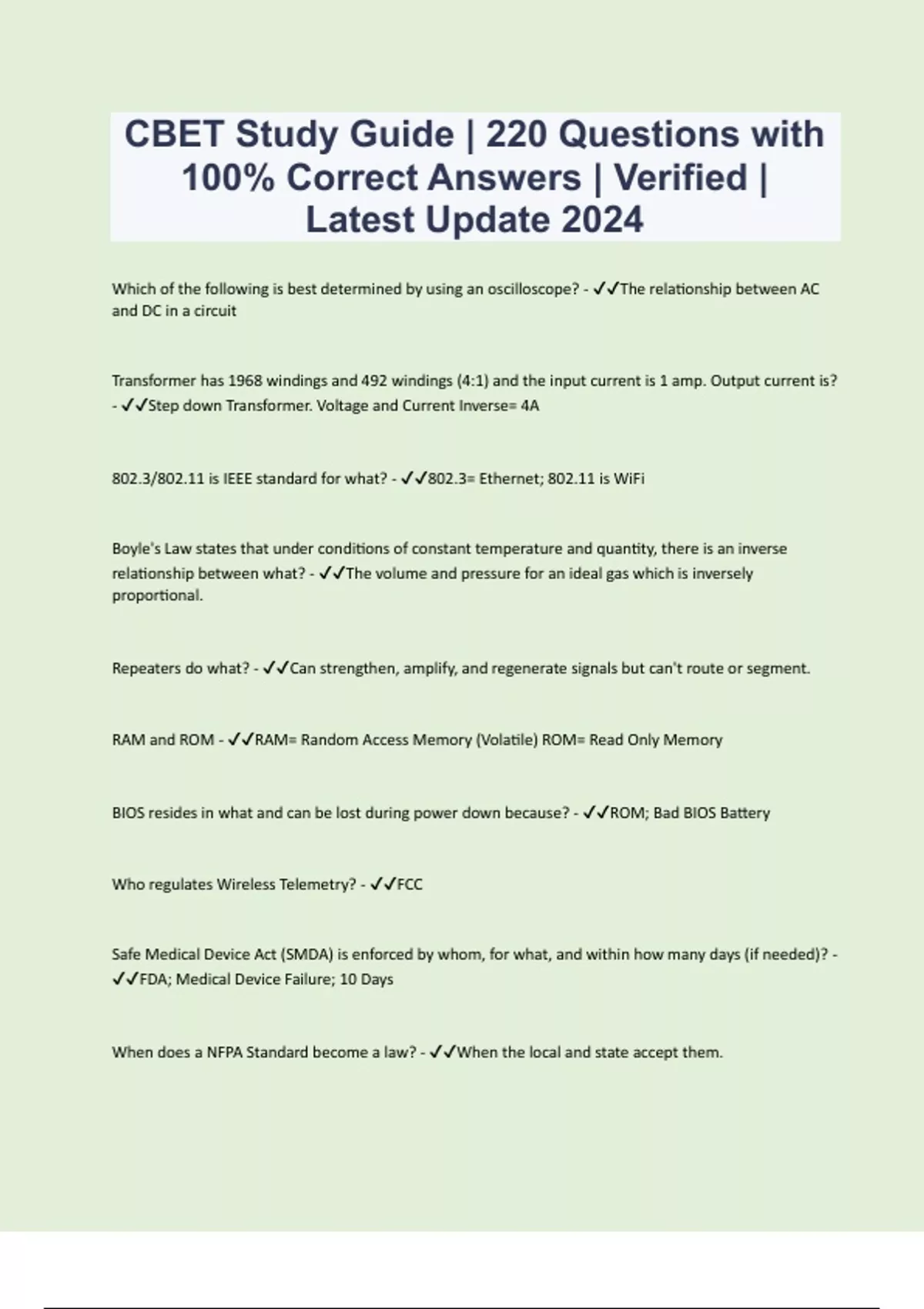 CBET Study Guide | 220 Questions with 100% Correct Answers | Verified | Latest Update 2024

Which of the following is best determined by using an oscilloscope? - ✓✓The relationship between AC and DC in a circuit

Transformer has 1968 windings and 492 windings (4:1) and the input current is 1 amp. Output current is? - ✓✓Step down Transformer. Voltage and Current Inverse= 4A

802.3/802.11 is IEEE standard for what? - ✓✓802.3= Ethernet; 802.11 is WiFi

Boyle's Law states that under conditions of constant temperature and quantity, there is an inverse relationship between what? - ✓✓The volume and pressure for an ideal gas which is inversely proportional.

Repeaters do what? - ✓✓Can strengthen, amplify, and regenerate signals but can't route or segment.

RAM and ROM - ✓✓RAM= Random Access Memory (Volatile) ROM= Read Only Memory

BIOS resides in what and can be lost during power down because? - ✓✓ROM; Bad BIOS Battery

Who regulates Wireless Telemetry? - ✓✓FCC

Safe Medical Device Act (SMDA) is enforced by whom, for what, and within how many days (if needed)? - ✓✓FDA; Medical Device Failure; 10 Days

When does a NFPA Standard become a law? - ✓✓When the local and state accept them.